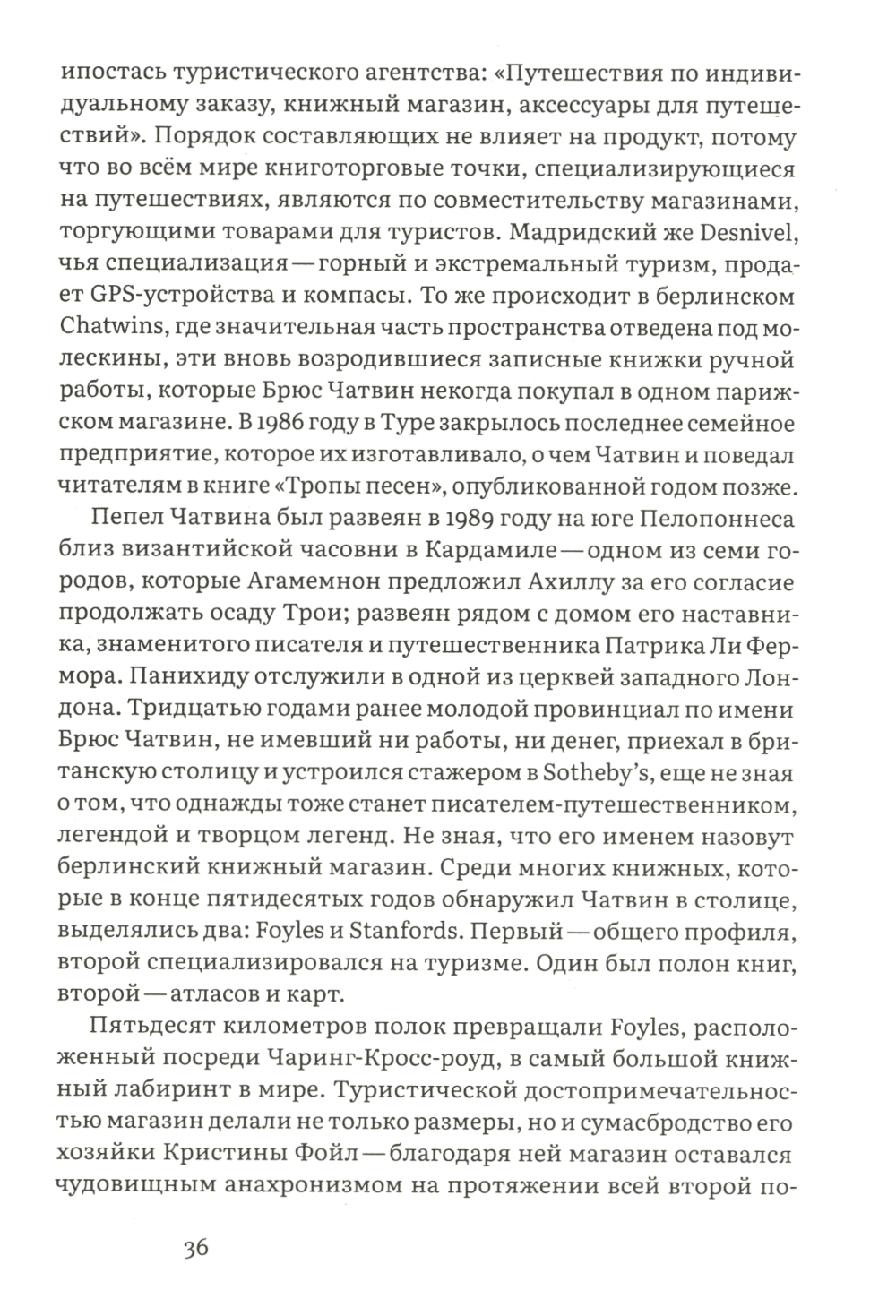 ипостась туристического агентства: «Путешествия по индивидуальному заказу, книжный магазин, аксессуары для путешествий». Порядок составляющих не влияет на продукт, потому что во всём мире книготорговые точки, специализирующиеся на путешествиях, являются по совместительству магазинами, торгующими товарами для туристов. Мадридский же Desnivel, чья специализация — горный и экстремальный туризм, продает GPS-устройства и компасы. То же происходит в берлинском Chatwins, где значительная часть пространства отведена под молескины, эти вновь возродившиеся записные книжки ручной работы, которые Брюс Чатвин некогда покупал в одном парижском магазине. В 1986 году в Туре закрылось последнее семейное предприятие, которое их изготавливало, о чем Чатвин и поведал читателям в книге «Тропы песен», опубликованной годом позже.

Пепел Чатвина был развеян в 1989 году на юге Пелопоннеса близ византийской часовни в Кардамиле — одном из семи городов, которые Агамемнон предложил Ахиллу за его согласие продолжать осаду Трои; развеян рядом с домом его наставника, знаменитого писателя и путешественника Патрика Ли Фермора. Панихиду отслужили в одной из церквей западного Лондона. Тридцатью годами ранее молодой провинциал по имени Брюс Чатвин, не имевший ни работы, ни денег, приехал в британскую столицу и устроился стажером в Sotheby's, еще не зная о том, что однажды тоже станет писателем-путешественником, легендой и творцом легенд. Не зная, что его именем назовут берлинский книжный магазин. Среди многих книжных, которые в конце пятидесятых годов обнаружил Чатвин в столице, выделялись два: Foyles и Stanfords. Первый — общего профиля, второй специализировался на туризме. Один был полон книг, второй — атласов и карт.

Пятьдесят километров полок превращали Foyles, расположенный посреди Чаринг-Кросс-роуд, в самый большой книжный лабиринт в мире. Туристической достопримечательностью магазин делали не только размеры, но и сумасбродство его хозяйки Кристины Фойл — благодаря ней магазин оставался чудовищным анахронизмом на протяжении всей второй по-

36